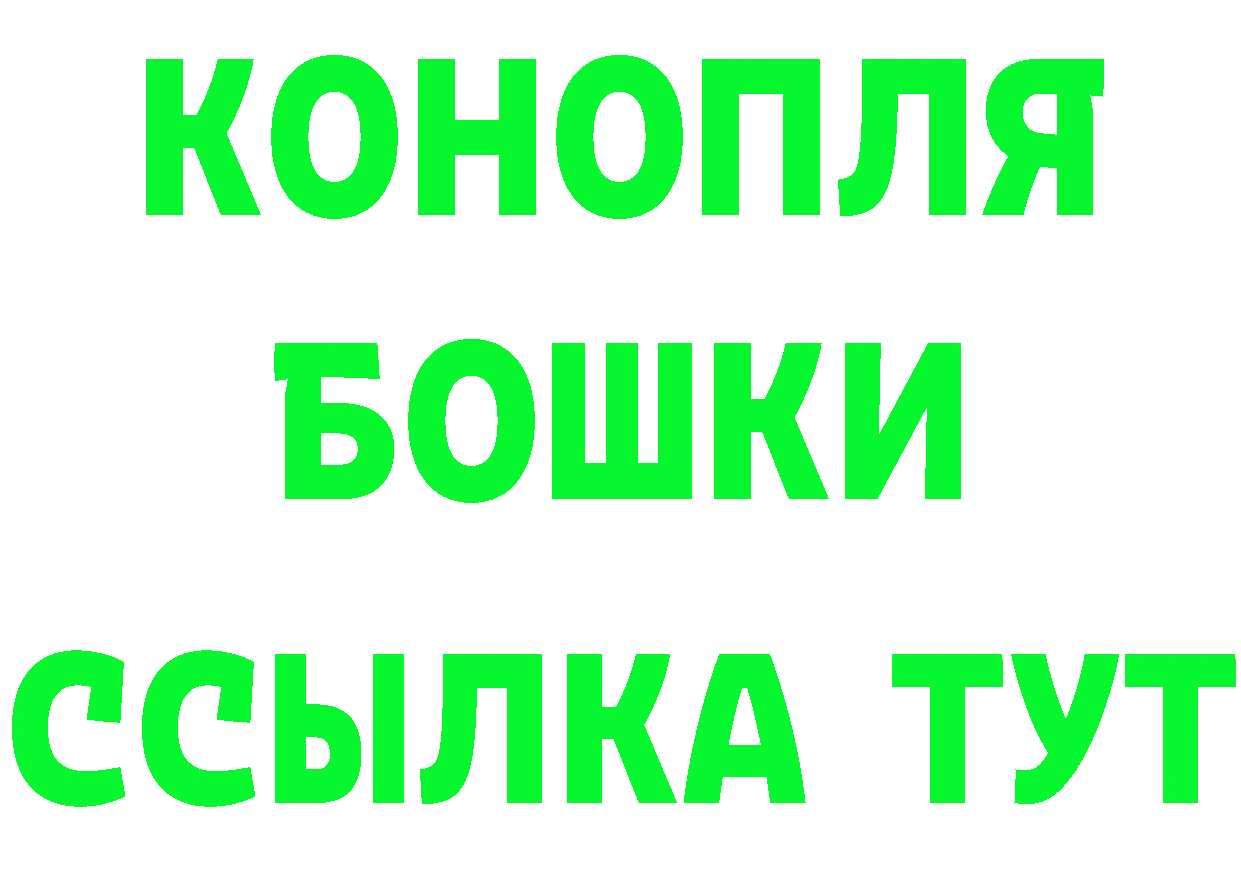 КОНОПЛЯ
БОШКИ
ССЫЛКА ТУТ